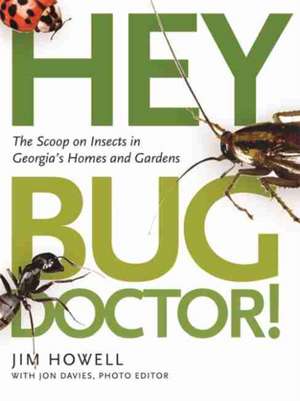 HEY

The Scoop on Insects in Georgia's Homes and Gardens

BUG DOCTOR!

JIM HOWELL

WITH JON DAVIES, PHOTO EDITOR